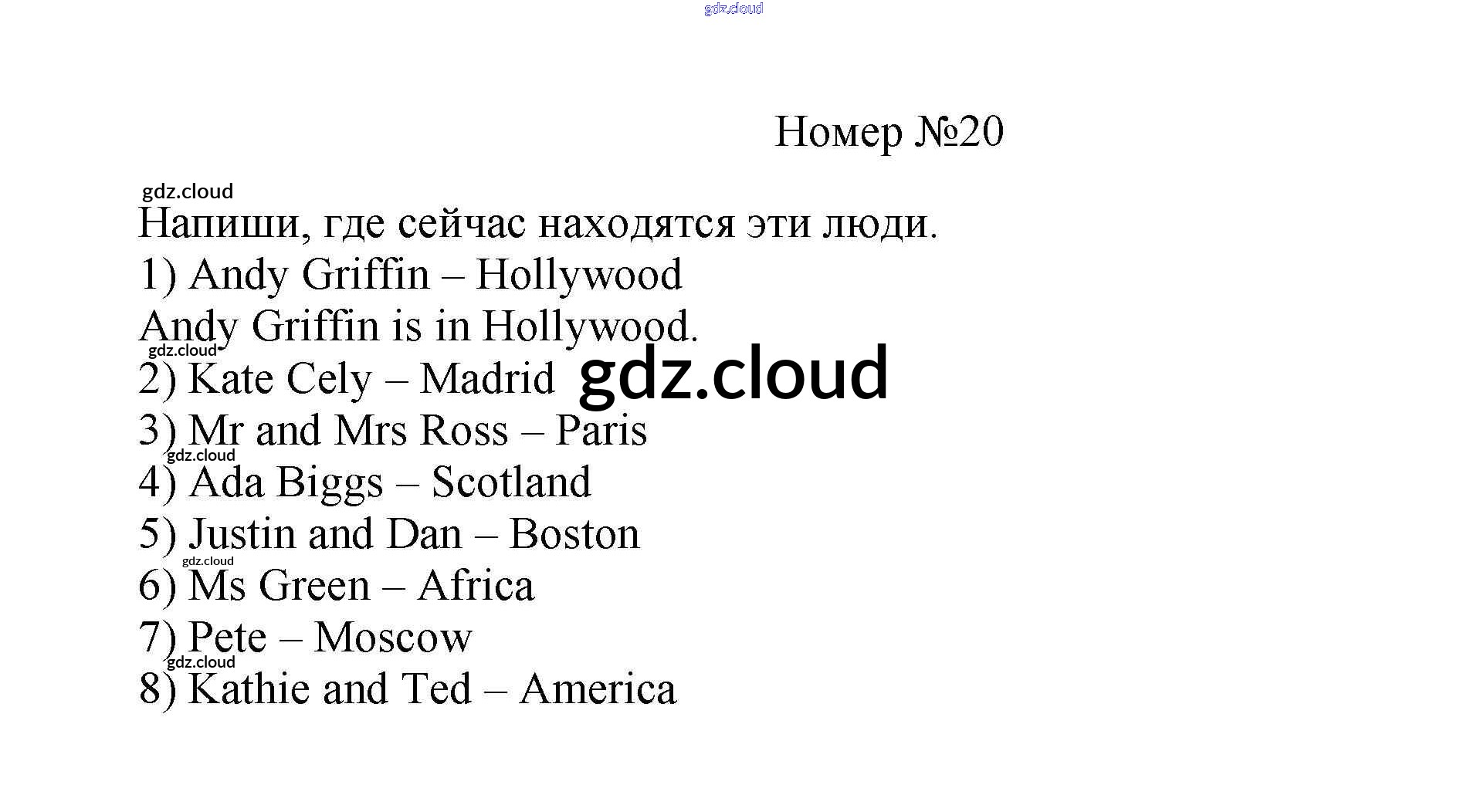 Номер №20

Напиши, где сейчас находятся эти люди.

1) Andy Griffin – Hollywood

Andy Griffin is in Hollywood.

2) Kate Cely – Madrid

3) Mr and Mrs Ross – Paris

4) Ada Biggs – Scotland

5) Justin and Dan – Boston

6) Ms Green – Africa

7) Pete – Moscow

8) Kathie and Ted – America

gdz.cloud